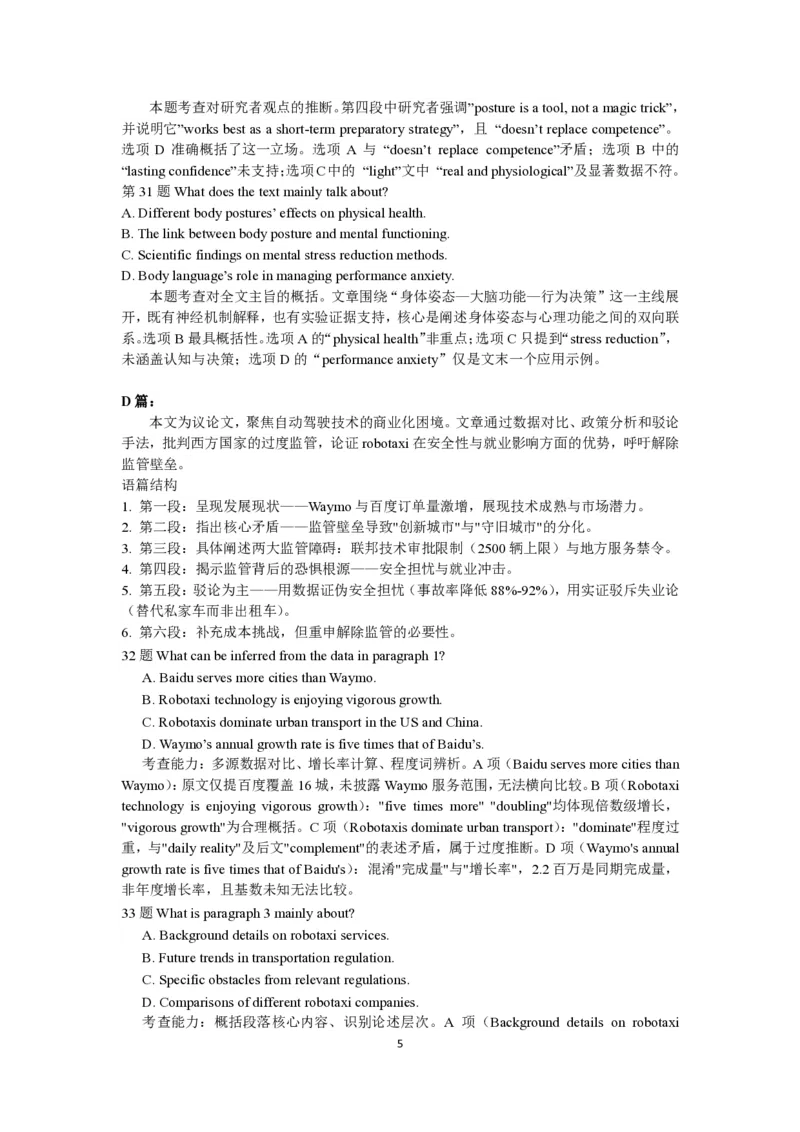 本题考查对研究者观点的推断。第四段中研究者强调"posture is a tool, not a magic trick"，并说明它"works best as a short-term preparatory strategy"，且 "doesn't replace competence"。选项 D 准确概括了这一立场。选项 A 与 "doesn't replace competence"矛盾；选项 B 中的 "lasting confidence"未支持；选项C中的 "light"文中 "real and physiological"及显著数据不符。
第 31 题 What does the text mainly talk about?
A. Different body postures' effects on physical health.
B. The link between body posture and mental functioning.
C. Scientific findings on mental stress reduction methods.
D. Body language's role in managing performance anxiety.
本题考查对全文主旨的概括。文章围绕"身体姿态—大脑功能—行为决策"这一主线展开，既有神经机制解释，也有实验证据支持，核心是阐述身体姿态与心理功能之间的双向联系。选项 B 最具概括性。选项 A 的"physical health"非重点；选项 C 只提到"stress reduction"，未涵盖认知与决策；选项 D 的"performance anxiety"仅是文末一个应用示例。

D 篇：
本文为议论文，聚焦自动驾驶技术的商业化困境。文章通过数据对比、政策分析和驳论手法，批判西方国家的过度监管，论证 robotaxi 在安全性与就业影响方面的优势，呼吁解除监管壁垒。
语篇结构
1. 第一段：呈现发展现状——Waymo 与百度订单量激增，展现技术成熟与市场潜力。
2. 第二段：指出核心矛盾——监管壁垒导致"创新城市"与"守旧城市"的分化。
3. 第三段：具体阐述两大监管障碍：联邦技术审批限制（2500 辆上限）与地方服务禁令。
4. 第四段：揭示监管背后的恐惧根源——安全担忧与就业冲击。
5. 第五段：驳论为主——用数据证伪安全担忧（事故率降低 88%-92%），用实证驳斥失业论（替代私家车而非出租车）。
6. 第六段：补充成本挑战，但重申解除监管的必要性。
32 题 What can be inferred from the data in paragraph 1?
A. Baidu serves more cities than Waymo.
B. Robotaxi technology is enjoying vigorous growth.
C. Robotaxis dominate urban transport in the US and China.
D. Waymo's annual growth rate is five times that of Baidu's.
考查能力：多源数据对比、增长率计算、程度词辨析。A 项（Baidu serves more cities than Waymo）：原文仅提百度覆盖 16 城，未披露 Waymo 服务范围，无法横向比较。B 项（Robotaxi technology is enjoying vigorous growth）："five times more" "doubling"均体现倍数级增长，"vigorous growth"为合理概括。C 项（Robotaxis dominate urban transport）："dominate"程度过重，与"daily reality"及后文"complement"的表述矛盾，属于过度推断。D 项（Waymo's annual growth rate is five times that of Baidu's）：混淆"完成量"与"增长率"，2.2 百万是同期完成量，非年度增长率，且基数未知无法比较。
33 题 What is paragraph 3 mainly about?
A. Background details on robotaxi services.
B. Future trends in transportation regulation.
C. Specific obstacles from relevant regulations.
D. Comparisons of different robotaxi companies.
考查能力：概括段落核心内容、识别论述层次。A 项（Background details on robotaxi
5